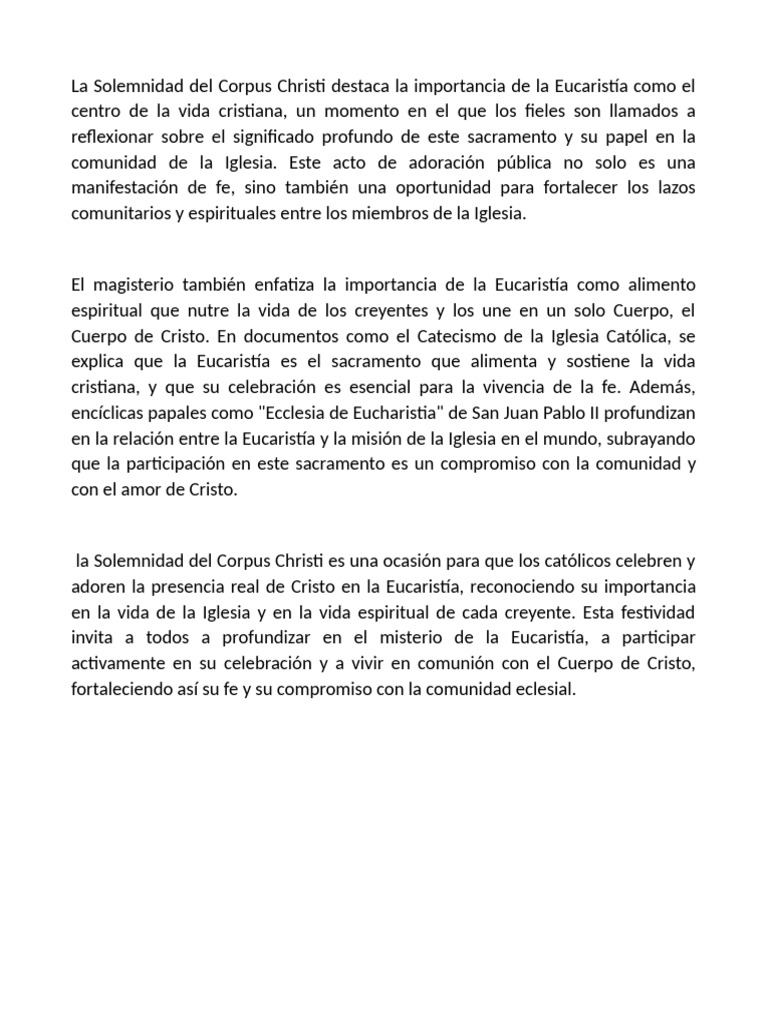 La Solemnidad del Corpus Christi destaca la importancia de la Eucaristía como el centro de la vida cristiana, un momento en el que los fieles son llamados a reflexionar sobre el significado profundo de este sacramento y su papel en la comunidad de la Iglesia. Este acto de adoración pública no solo es una manifestación de fe, sino también una oportunidad para fortalecer los lazos comunitarios y espirituales entre los miembros de la Iglesia.

El magisterio también enfatiza la importancia de la Eucaristía como alimento espiritual que nutre la vida de los creyentes y los une en un solo Cuerpo, el Cuerpo de Cristo. En documentos como el Catecismo de la Iglesia Católica, se explica que la Eucaristía es el sacramento que alimenta y sostiene la vida cristiana, y que su celebración es esencial para la vivencia de la fe. Además, encíclicas papales como "Ecclesia de Eucharistia" de San Juan Pablo II profundizan en la relación entre la Eucaristía y la misión de la Iglesia en el mundo, subrayando que la participación en este sacramento es un compromiso con la comunidad y con el amor de Cristo.

la Solemnidad del Corpus Christi es una ocasión para que los católicos celebren y adoren la presencia real de Cristo en la Eucaristía, reconociendo su importancia en la vida de la Iglesia y en la vida espiritual de cada creyente. Esta festividad invita a todos a profundizar en el misterio de la Eucaristía, a participar activamente en su celebración y a vivir en comunión con el Cuerpo de Cristo, fortaleciendo así su fe y su compromiso con la comunidad eclesial.